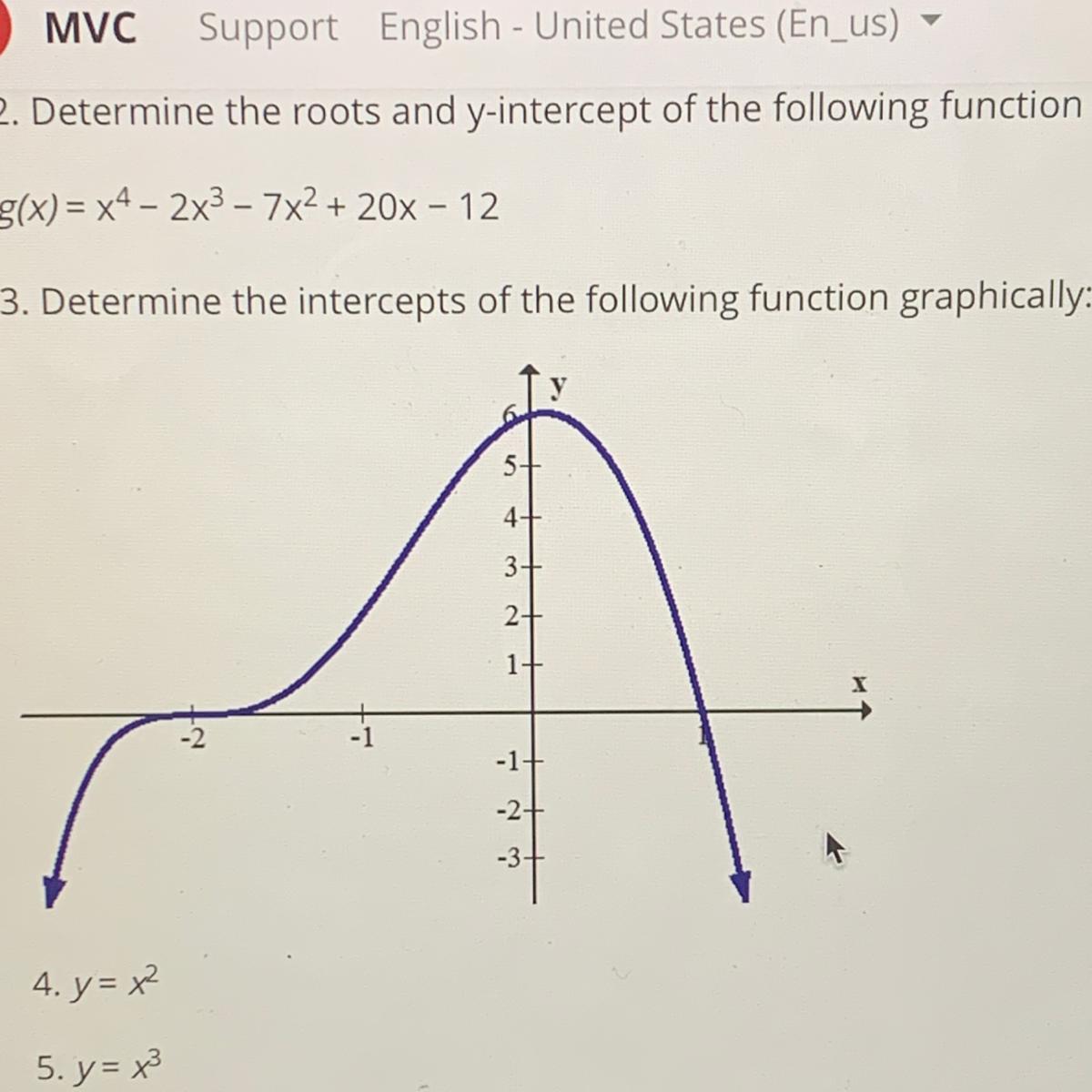 MVC Support English - United States (En_us)

2. Determine the roots and y-intercept of the following function

$g(x) = x^4 - 2x^3 - 7x^2 + 20x - 12$

3. Determine the intercepts of the following function graphically:

y
6
5
4
3
2
1
x
-2
-1
1
-1
-2
-3

4. $y = x^2$

5. $y = x^3$